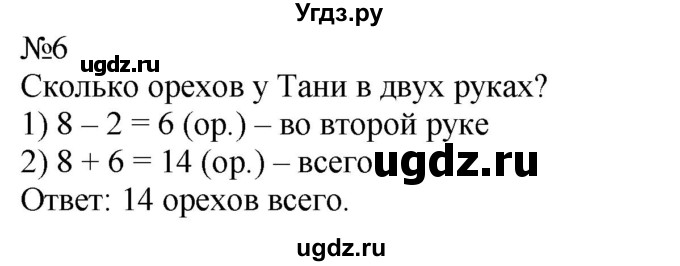 Угдз.ру

№6 ugdz.ru

Сколько орехов у Тани в двух руках?

1) $8 - 2 = 6$ (ор.) – во второй руке

2) $8 + 6 = 14$ (ор.) – всего ugdz.ru

Ответ: 14 орехов всего.

ugdz.ru